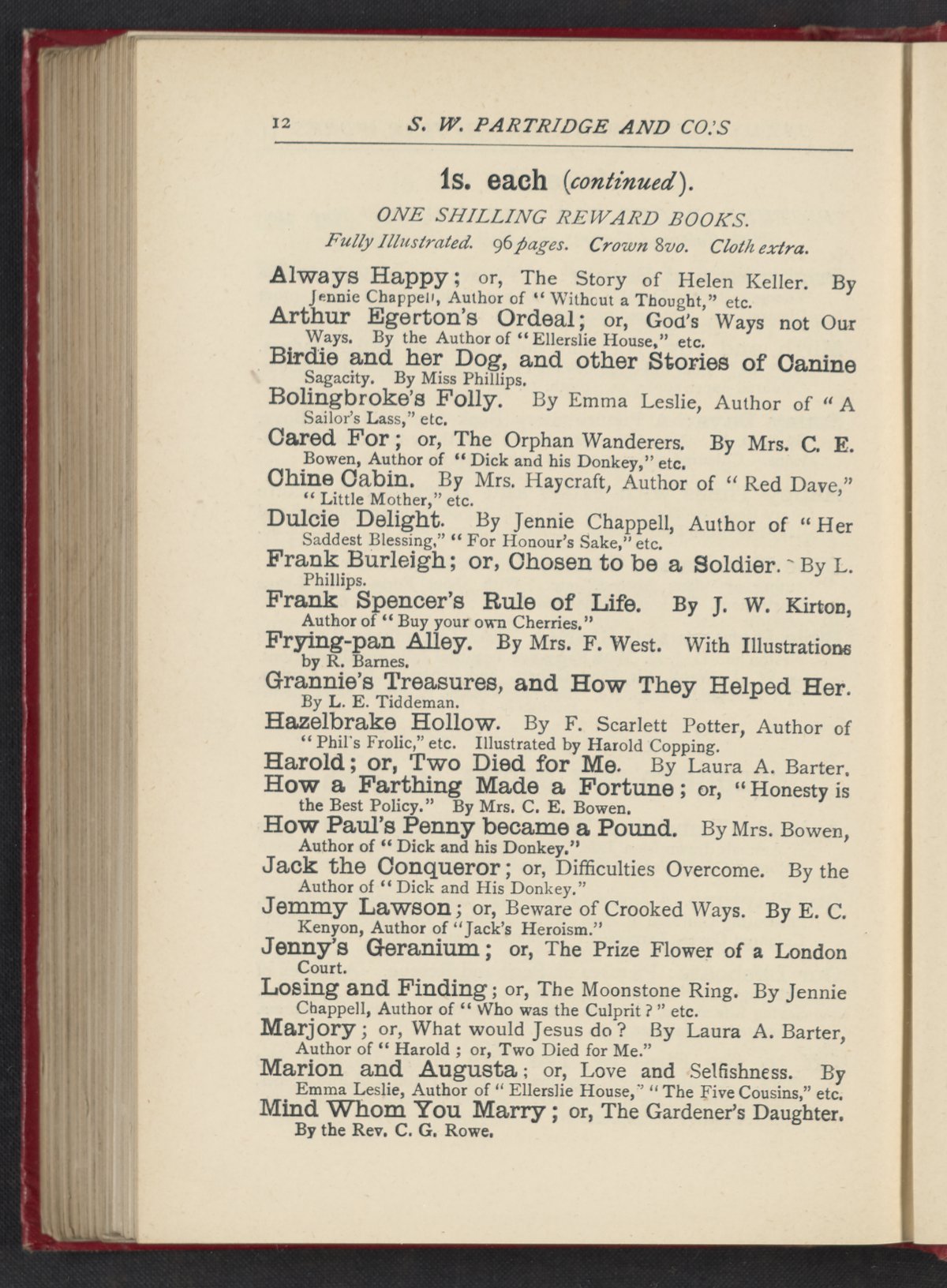 12 S. W. PARTRIDGE AND CO.'S

1s. each (continued).

ONE SHILLING REWARD BOOKS.

Fully Illustrated. 96 pages. Crown 8vo. Cloth extra.

Always Happy; or, The Story of Helen Keller. By Jennie Chappell, Author of "Without a Thought," etc.

Arthur Egerton's Ordeal; or, God's Ways not Our Ways. By the Author of "Ellerslie House," etc.

Birdie and her Dog, and other Stories of Canine Sagacity. By Miss Phillips.

Bolingbroke's Folly. By Emma Leslie, Author of "A Sailor's Lass," etc.

Cared For; or, The Orphan Wanderers. By Mrs. C. E. Bowen, Author of "Dick and his Donkey," etc.

Chine Cabin. By Mrs. Haycraft, Author of "Red Dave," "Little Mother," etc.

Dulcie Delight. By Jennie Chappell, Author of "Her Saddest Blessing," "For Honour's Sake," etc.

Frank Burleigh; or, Chosen to be a Soldier. By L. Phillips.

Frank Spencer's Rule of Life. By J. W. Kirton, Author of "Buy your own Cherries."

Frying-pan Alley. By Mrs. F. West. With Illustrations by R. Barnes.

Grannie's Treasures, and How They Helped Her. By L. E. Tiddeman.

Hazelbrake Hollow. By F. Scarlett Potter, Author of "Phil's Frolic," etc. Illustrated by Harold Copping.

Harold; or, Two Died for Me. By Laura A. Barter.

How a Farthing Made a Fortune; or, "Honesty is the Best Policy." By Mrs. C. E. Bowen.

How Paul's Penny became a Pound. By Mrs. Bowen, Author of "Dick and his Donkey."

Jack the Conqueror; or, Difficulties Overcome. By the Author of "Dick and His Donkey."

Jemmy Lawson; or, Beware of Crooked Ways. By E. C. Kenyon, Author of "Jack's Heroism."

Jenny's Geranium; or, The Prize Flower of a London Court.

Losing and Finding; or, The Moonstone Ring. By Jennie Chappell, Author of "Who was the Culprit?" etc.

Marjory; or, What would Jesus do? By Laura A. Barter, Author of "Harold; or, Two Died for Me."

Marion and Augusta; or, Love and Selfishness. By Emma Leslie, Author of "Ellerslie House," "The Five Cousins," etc.

Mind Whom You Marry; or, The Gardener's Daughter. By the Rev. C. G. Rowe.